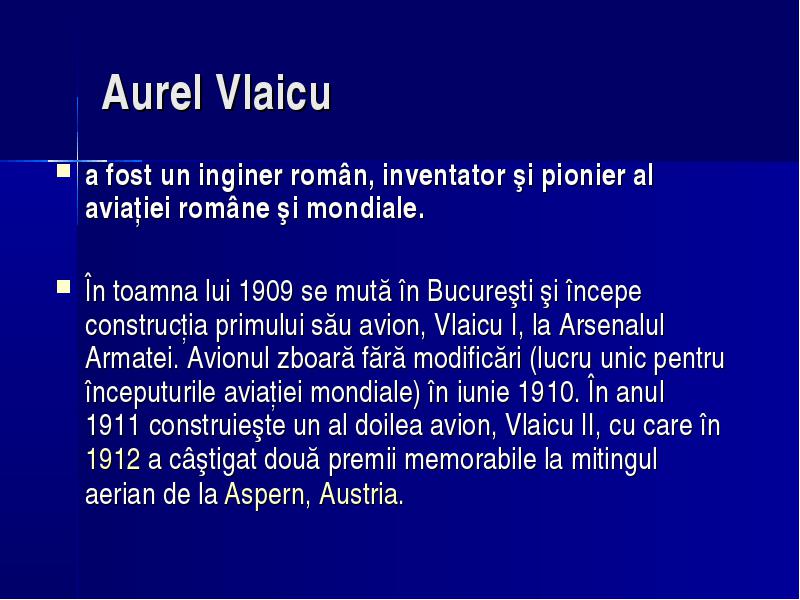 Aurel Vlaicu

a fost un inginer român, inventator şi pionier al aviației române şi mondiale.

În toamna lui 1909 se mută în Bucureşti şi începe construcția primului său avion, Vlaicu I, la Arsenalul Armatei. Avionul zboară fără modificări (lucru unic pentru începuturile aviației mondiale) în iunie 1910. În anul 1911 construieşte un al doilea avion, Vlaicu II, cu care în 1912 a câştigat două premii memorabile la mitingul aerian de la Aspern, Austria.